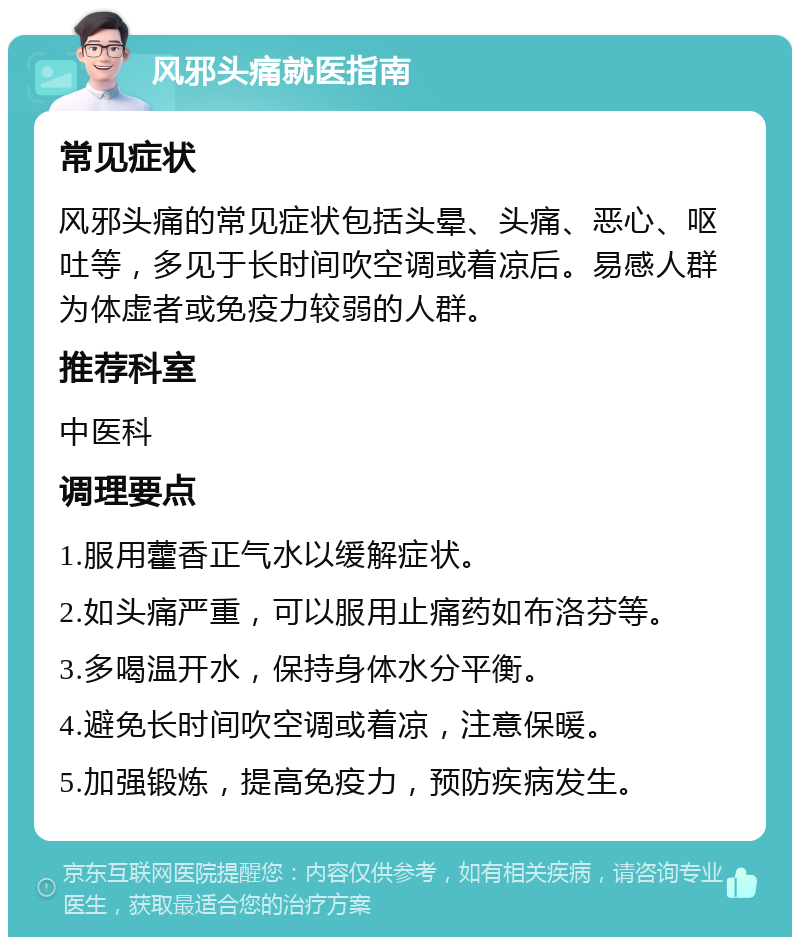 风邪头痛就医指南

常见症状

风邪头痛的常见症状包括头晕、头痛、恶心、呕吐等，多见于长时间吹空调或着凉后。易感人群为体虚者或免疫力较弱的人群。

推荐科室

中医科

调理要点

1.服用藿香正气水以缓解症状。

2.如头痛严重，可以服用止痛药如布洛芬等。

3.多喝温开水，保持身体水分平衡。

4.避免长时间吹空调或着凉，注意保暖。

5.加强锻炼，提高免疫力，预防疾病发生。

京东互联网医院提醒您：内容仅供参考，如有相关疾病，请咨询专业医生，获取最适合您的治疗方案